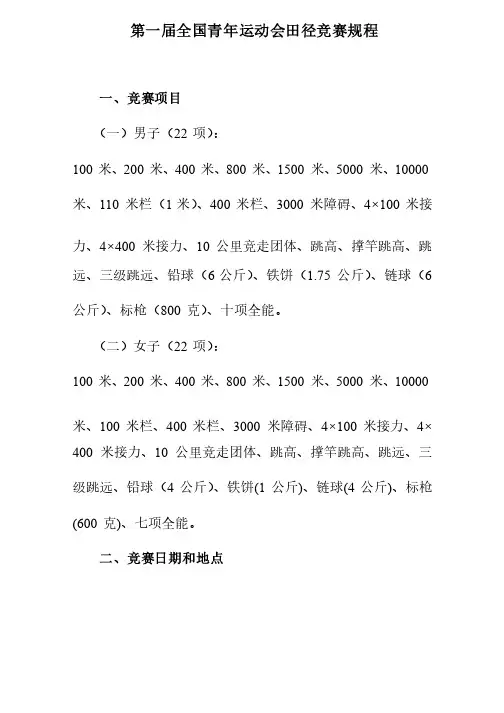 第一届全国青年运动会田径竞赛规程

一、竞赛项目

（一）男子（22 项）：

100 米、200 米、400 米、800 米、1500 米、5000 米、10000 米、110 米栏（1 米）、400 米栏、3000 米障碍、4×100 米接力、4×400 米接力、10 公里竞走团体、跳高、撑竿跳高、跳远、三级跳远、铅球（6 公斤）、铁饼（1.75 公斤）、链球（6 公斤）、标枪（800 克）、十项全能。

（二）女子（22 项）：

100 米、200 米、400 米、800 米、1500 米、5000 米、10000 米、100 米栏、400 米栏、3000 米障碍、4×100 米接力、4×400 米接力、10 公里竞走团体、跳高、撑竿跳高、跳远、三级跳远、铅球（4 公斤）、铁饼(1 公斤)、链球(4 公斤)、标枪(600 克)、七项全能。

二、竞赛日期和地点